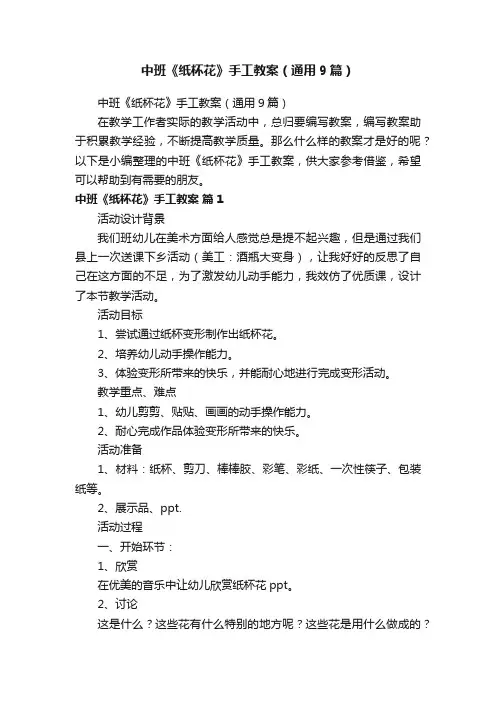 中班《纸杯花》手工教案（通用9篇）

中班《纸杯花》手工教案（通用9篇）

在教学工作者实际的教学活动中，总归要编写教案，编写教案助于积累教学经验，不断提高教学质量。那么什么样的教案才是好的呢？以下是小编整理的中班《纸杯花》手工教案，供大家参考借鉴，希望可以帮助到有需要的朋友。

中班《纸杯花》手工教案 篇1

活动设计背景

我们班幼儿在美术方面给人感觉总是提不起兴趣，但是通过我们县上一次送课下乡活动（美工：酒瓶大变身），让我好好的反思了自己在这方面的不足，为了激发幼儿动手能力，我效仿了优质课，设计了本节教学活动。

活动目标

1、尝试通过纸杯变形制作出纸杯花。

2、培养幼儿动手操作能力。

3、体验变形所带来的快乐，并能耐心地进行完成变形活动。

教学重点、难点

1、幼儿剪剪、贴贴、画画的动手操作能力。

2、耐心完成作品体验变形所带来的快乐。

活动准备

1、材料：纸杯、剪刀、棒棒胶、彩笔、彩纸、一次性筷子、包装纸等。

2、展示品、ppt.

活动过程

一、开始环节：

1、欣赏

在优美的音乐中让幼儿欣赏纸杯花ppt。

2、讨论

这是什么？这些花有什么特别的地方呢？这些花是用什么做成的？